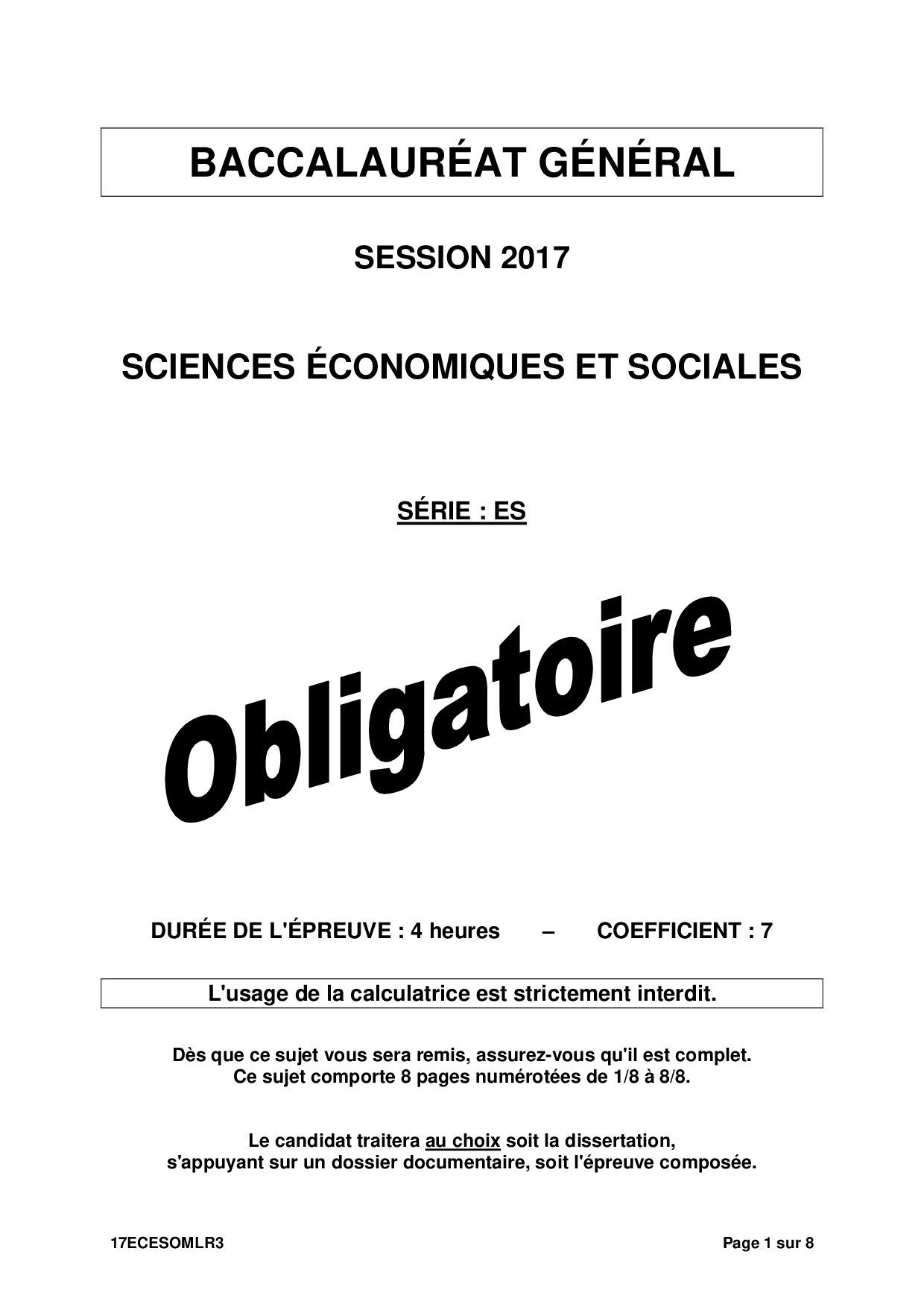 BACCALAURÉAT GÉNÉRAL

SESSION 2017

SCIENCES ÉCONOMIQUES ET SOCIALES

SÉRIE : ES

Obligatoire

DURÉE DE L'ÉPREUVE : 4 heures – COEFFICIENT : 7

L'usage de la calculatrice est strictement interdit.

Dès que ce sujet vous sera remis, assurez-vous qu'il est complet.
Ce sujet comporte 8 pages numérotées de 1/8 à 8/8.

Le candidat traitera au choix soit la dissertation, s'appuyant sur un dossier documentaire, soit l'épreuve composée.

17ECESOMLR3

Page 1 sur 8